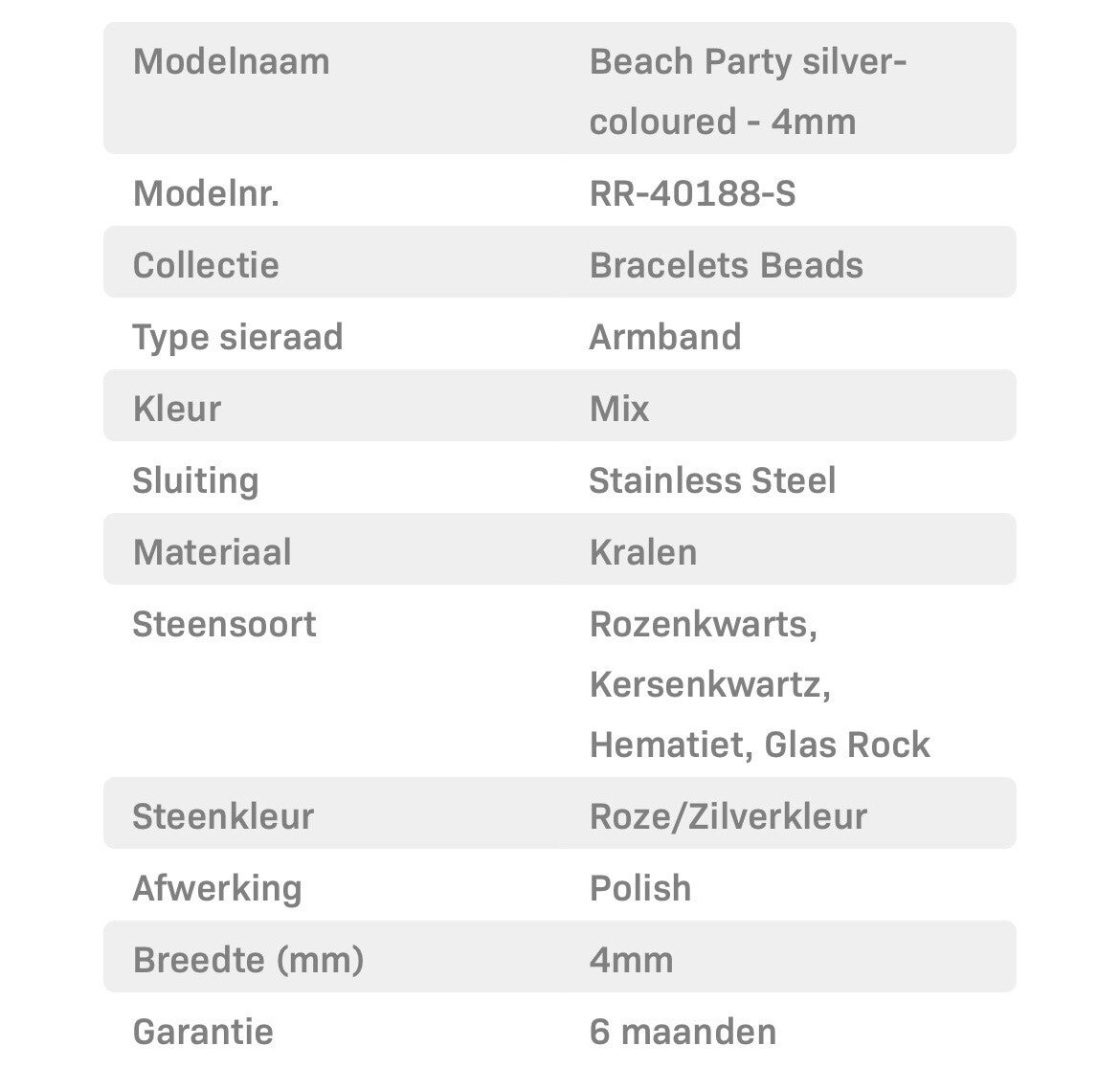 | Modelnaam | Beach Party silver-coloured - 4mm |
|---|---|
| Modelnr. | RR-40188-S |
| Collectie | Bracelets Beads |
| Type sieraad | Armband |
| Kleur | Mix |
| Sluiting | Stainless Steel |
| Materiaal | Kralen |
| Steensoort | Rozenkwarts, Kersenkwartz, Hematiet, Glas Rock |
| Steenkleur | Roze/Zilverkleur |
| Afwerking | Polish |
| Breedte (mm) | 4mm |
| Garantie | 6 maanden |